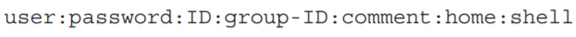 user:password:ID:group-ID:comment:home:shell